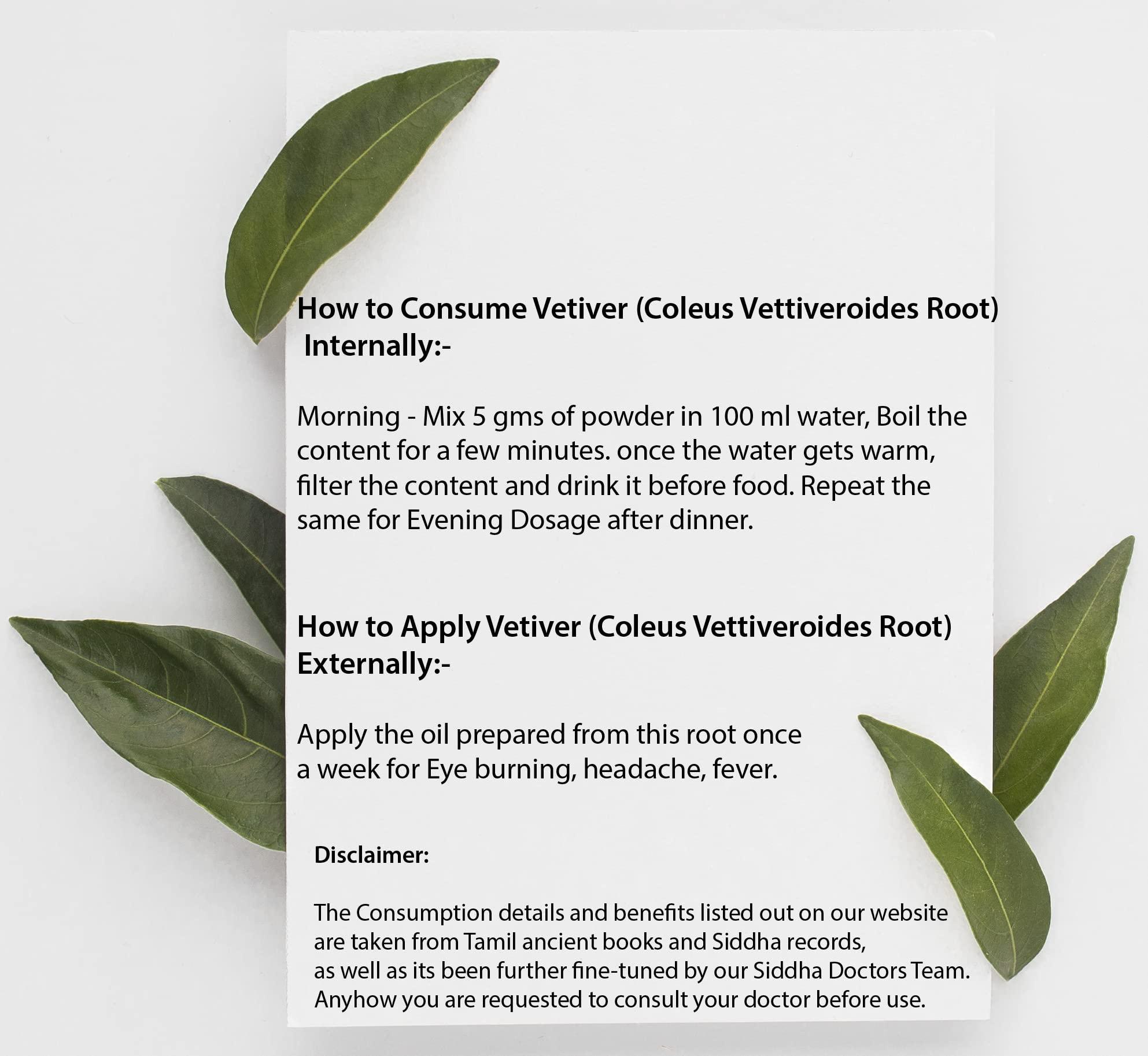 How to Consume Vetiver (Coleus Vettiveroides Root) Internally:-

Morning - Mix 5 gms of powder in 100 ml water, Boil the content for a few minutes. once the water gets warm, filter the content and drink it before food. Repeat the same for Evening Dosage after dinner.

How to Apply Vetiver (Coleus Vettiveroides Root) Externally:-

Apply the oil prepared from this root once a week for Eye burning, headache, fever.

Disclaimer:

The Consumption details and benefits listed out on our website are taken from Tamil ancient books and Siddha records, as well as its been further fine-tuned by our Siddha Doctors Team. Anyhow you are requested to consult your doctor before use.